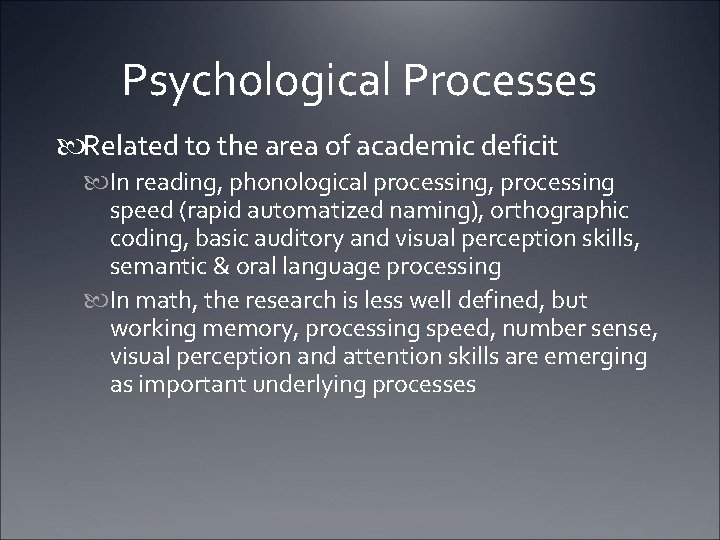 Psychological Processes

Related to the area of academic deficit

In reading, phonological processing, processing speed (rapid automatized naming), orthographic coding, basic auditory and visual perception skills, semantic & oral language processing

In math, the research is less well defined, but working memory, processing speed, number sense, visual perception and attention skills are emerging as important underlying processes